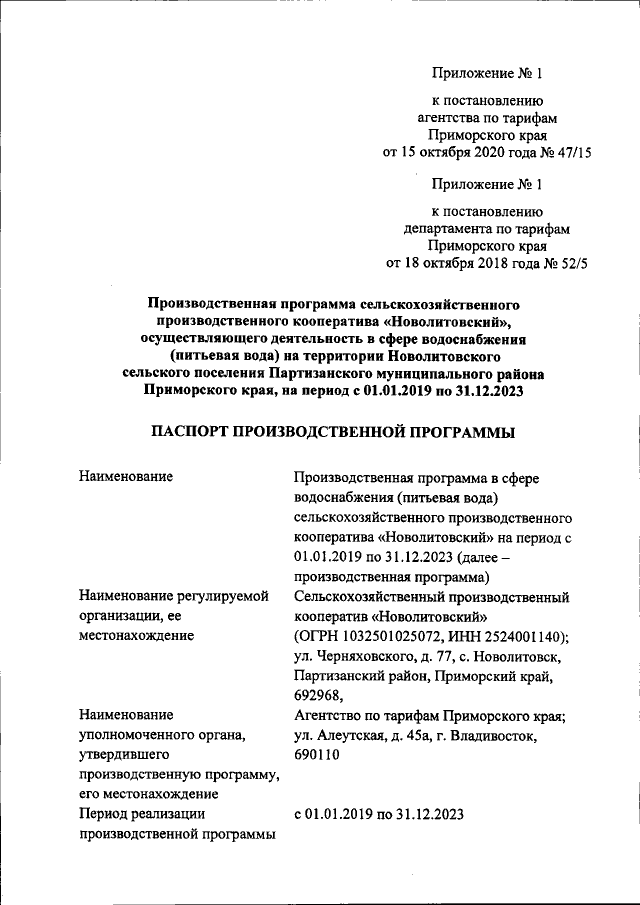 Приложение № 1

к постановлению агентства по тарифам Приморского края от 15 октября 2020 года № 47/15

Приложение № 1

к постановлению департамента по тарифам Приморского края от 18 октября 2018 года № 52/5

Производственная программа сельскохозяйственного производственного кооператива «Новолитовский», осуществляющего деятельность в сфере водоснабжения (питьевая вода) на территории Новолитовского сельского поселения Партизанского муниципального района Приморского края, на период с 01.01.2019 по 31.12.2023

ПАСПОРТ ПРОИЗВОДСТВЕННОЙ ПРОГРАММЫ

| | |
|---|---|
| Наименование | Производственная программа в сфере водоснабжения (питьевая вода) сельскохозяйственного производственного кооператива «Новолитовский» на период с 01.01.2019 по 31.12.2023 (далее – производственная программа) |
| Наименование регулируемой организации, ее местонахождение | Сельскохозяйственный производственный кооператив «Новолитовский» (ОГРН 1032501025072, ИНН 2524001140); ул. Черняховского, д. 77, с. Новолитовск, Партизанский район, Приморский край, 692968, |
| Наименование уполномоченного органа, утвердившего производственную программу, его местонахождение | Агентство по тарифам Приморского края; ул. Алеутская, д. 45а, г. Владивосток, 690110 |
| Период реализации производственной программы | с 01.01.2019 по 31.12.2023 |